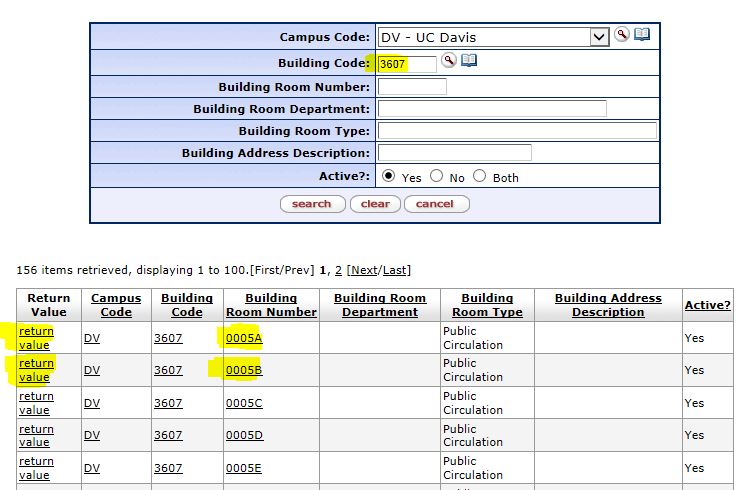 Campus Code: DV - UC Davis

Building Code: 3607

Building Room Number:

Building Room Department:

Building Room Type:

Building Address Description:

Active?: Yes No Both

search clear cancel

156 items retrieved, displaying 1 to 100.[First/Prev] 1, 2 [Next/Last]

| Return Value | Campus Code | Building Code | Building Room Number | Building Room Department | Building Room Type | Building Address Description | Active? |
|---|---|---|---|---|---|---|---|
| return value | DV | 3607 | 0005A | | Public Circulation | | Yes |
| return value | DV | 3607 | 0005B | | Public Circulation | | Yes |
| return value | DV | 3607 | 0005C | | Public Circulation | | Yes |
| return value | DV | 3607 | 0005D | | Public Circulation | | Yes |
| return value | DV | 3607 | 0005E | | Public Circulation | | Yes |